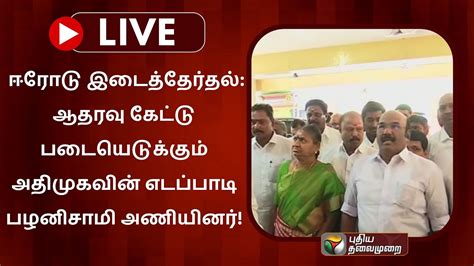 LIVE

ஈரோடு இடைத்தேர்தல்: ஆதரவு கேட்டு படையெடுக்கும் அதிமுகவின் எடப்பாடி பழனிசாமி அணியினர்!

புதிய தலைமுறை